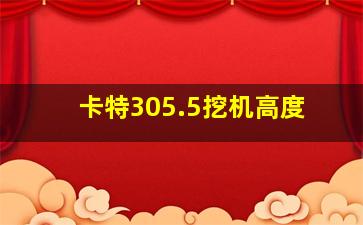 卡特305.5挖机高度